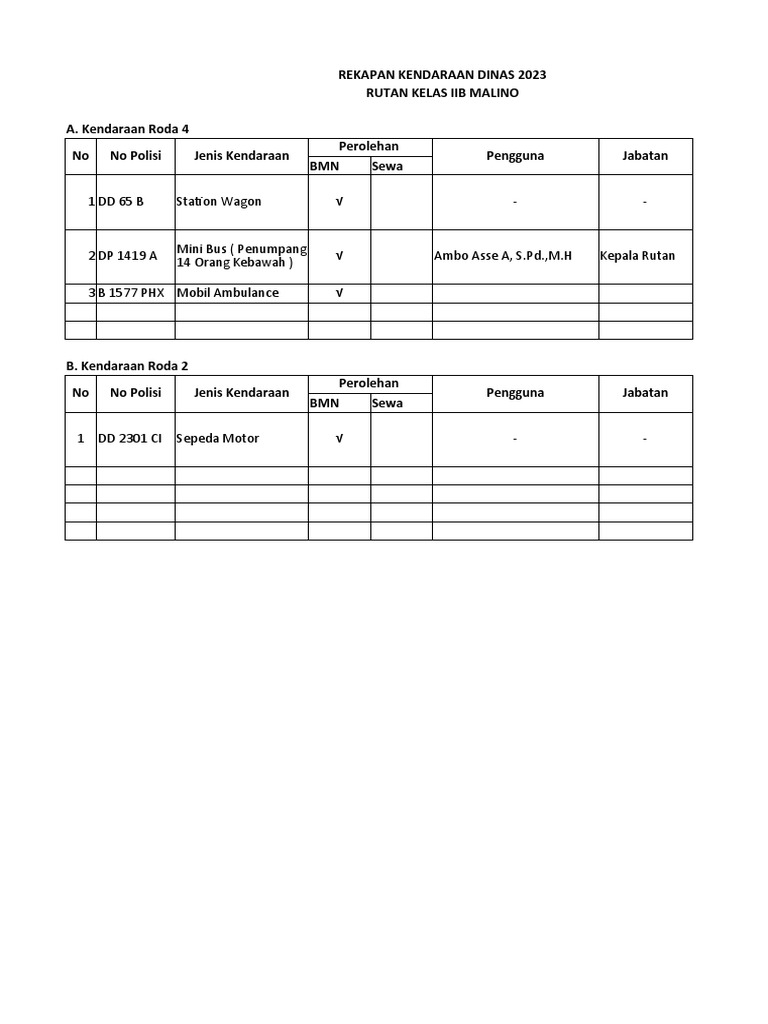 REKAPAN KENDARAAN DINAS 2023
RUTAN KELAS IIB MALINO

A. Kendaraan Roda 4

| No | No Polisi | Jenis Kendaraan | Perolehan BMN | Perolehan Sewa | Pengguna | Jabatan |
|---|---|---|---|---|---|---|
| 1 | DD 65 B | Station Wagon | √ | | - | - |
| 2 | DP 1419 A | Mini Bus ( Penumpang 14 Orang Kebawah ) | √ | | Ambo Asse A, S.Pd.,M.H | Kepala Rutan |
| 3 | B 1577 PHX | Mobil Ambulance | √ | | | |
| | | | | | | |
| | | | | | | |

B. Kendaraan Roda 2

| No | No Polisi | Jenis Kendaraan | Perolehan BMN | Perolehan Sewa | Pengguna | Jabatan |
|---|---|---|---|---|---|---|
| 1 | DD 2301 CI | Sepeda Motor | √ | | - | - |
| | | | | | | |
| | | | | | | |
| | | | | | | |
| | | | | | | |